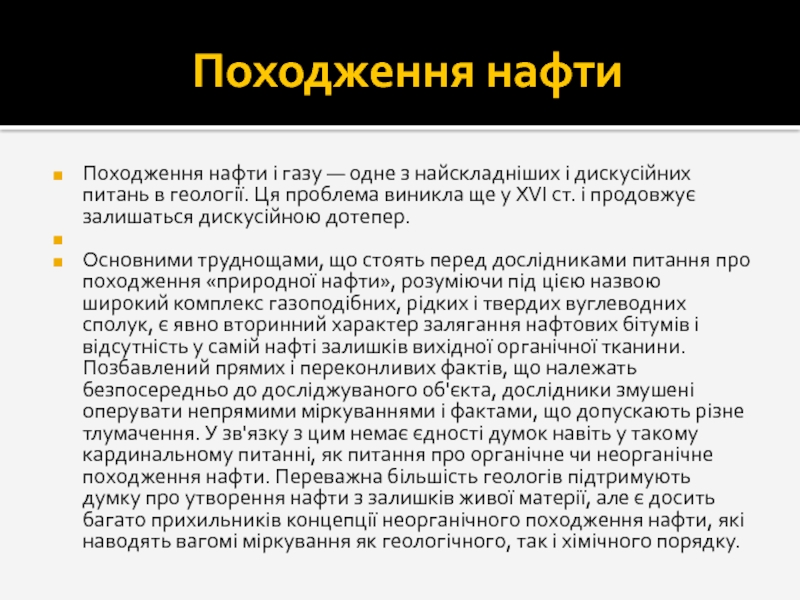 Походження нафти

Походження нафти і газу — одне з найскладніших і дискусійних питань в геології. Ця проблема виникла ще у XVI ст. і продовжує залишаться дискусійною дотепер.

Основними труднощами, що стоять перед дослідниками питання про походження «природної нафти», розуміючи під цією назвою широкий комплекс газоподібних, рідких і твердих вуглеводних сполук, є явно вторинний характер залягання нафтових бітумів і відсутність у самій нафті залишків вихідної органічної тканини. Позбавлений прямих і переконливих фактів, що належать безпосередньо до досліджуваного об'єкта, дослідники змушені оперувати непрямими міркуваннями і фактами, що допускають різне тлумачення. У зв'язку з цим немає єдності думок навіть у такому кардинальному питанні, як питання про органічне чи неорганічне походження нафти. Переважна більшість геологів підтримують думку про утворення нафти з залишків живої матерії, але є досить багато прихильників концепції неорганічного походження нафти, які наводять вагомі міркування як геологічного, так і хімічного порядку.